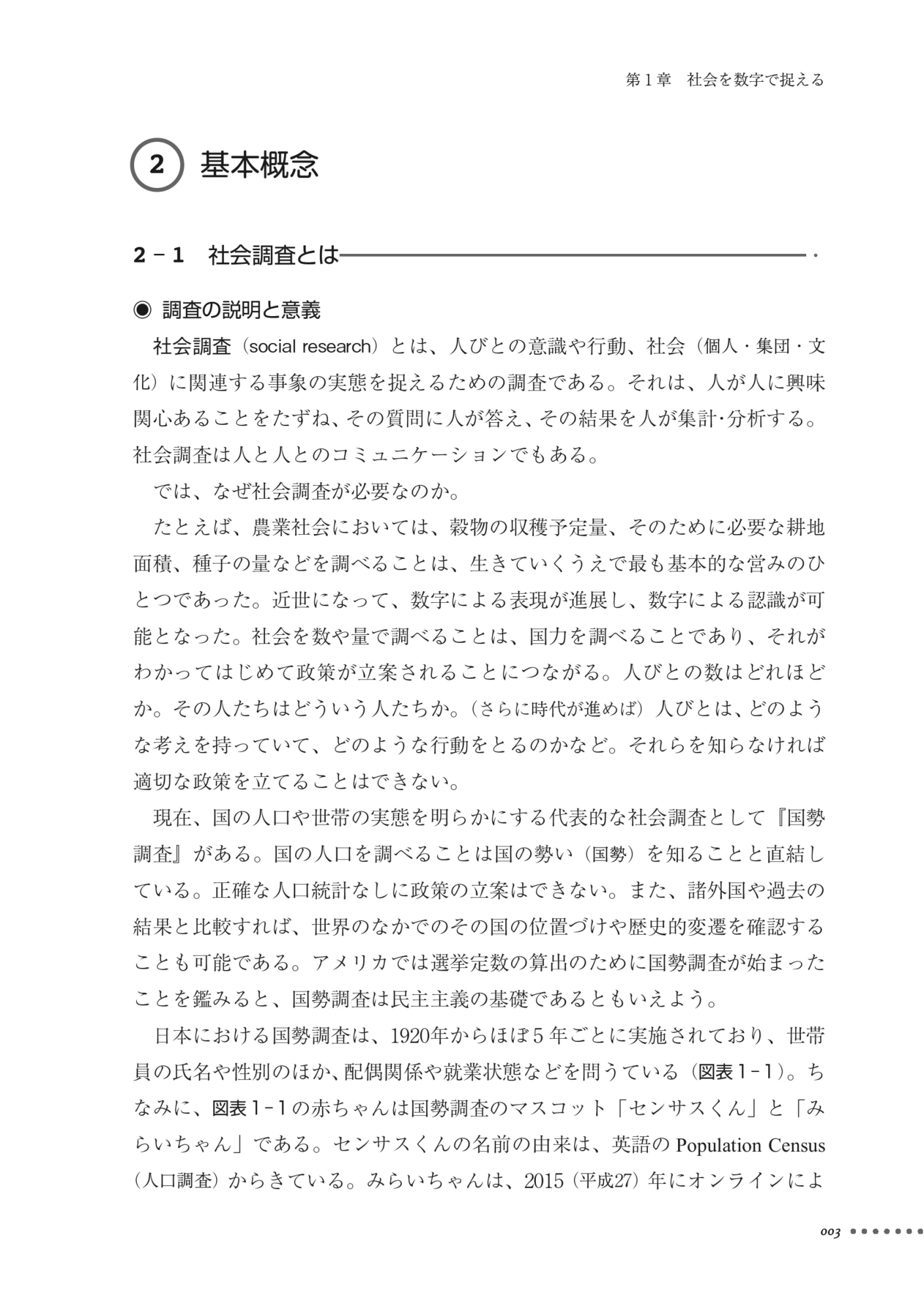 第１章　社会を数字で捉える

2 基本概念

2－1　社会調査とは

◉ 調査の説明と意義

社会調査（social research）とは、人びとの意識や行動、社会（個人・集団・文化）に関連する事象の実態を捉えるための調査である。それは、人が人に興味関心あることをたずね、その質問に人が答え、その結果を人が集計･分析する。社会調査は人と人とのコミュニケーションでもある。

では、なぜ社会調査が必要なのか。

たとえば、農業社会においては、穀物の収穫予定量、そのために必要な耕地面積、種子の量などを調べることは、生きていくうえで最も基本的な営みのひとつであった。近世になって、数字による表現が進展し、数字による認識が可能となった。社会を数や量で調べることは、国力を調べることであり、それがわかってはじめて政策が立案されることにつながる。人びとの数はどれほどか。その人たちはどういう人たちか。（さらに時代が進めば）人びとは、どのような考えを持っていて、どのような行動をとるのかなど。それらを知らなければ適切な政策を立てることはできない。

現在、国の人口や世帯の実態を明らかにする代表的な社会調査として『国勢調査』がある。国の人口を調べることは国の勢い（国勢）を知ることと直結している。正確な人口統計なしに政策の立案はできない。また、諸外国や過去の結果と比較すれば、世界のなかでのその国の位置づけや歴史的変遷を確認することも可能である。アメリカでは選挙定数の算出のために国勢調査が始まったことを鑑みると、国勢調査は民主主義の基礎であるともいえよう。

日本における国勢調査は、1920年からほぼ５年ごとに実施されており、世帯員の氏名や性別のほか、配偶関係や就業状態などを問うている（図表1－1）。ちなみに、図表1－1の赤ちゃんは国勢調査のマスコット「センサスくん」と「みらいちゃん」である。センサスくんの名前の由来は、英語の Population Census（人口調査）からきている。みらいちゃんは、2015（平成27）年にオンラインによ

003